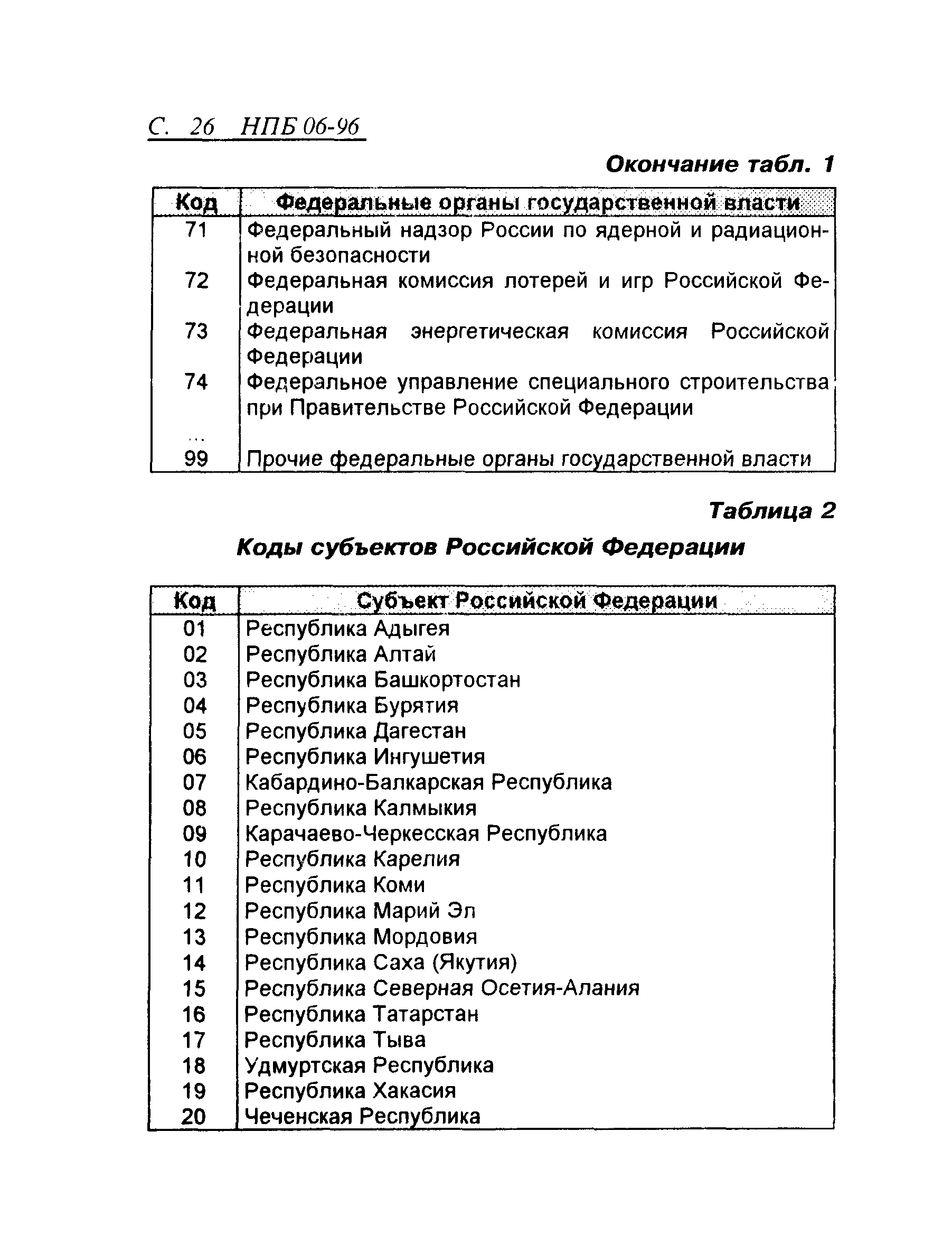 С. 26 НПБ 06-96

Окончание табл. 1

| Код | Федеральные органы государственной власти |
|---|---|
| 71 | Федеральный надзор России по ядерной и радиационной безопасности |
| 72 | Федеральная комиссия лотерей и игр Российской Федерации |
| 73 | Федеральная энергетическая комиссия Российской Федерации |
| 74 | Федеральное управление специального строительства при Правительстве Российской Федерации |
| ... | |
| 99 | Прочие федеральные органы государственной власти |

Таблица 2

Коды субъектов Российской Федерации

| Код | Субъект Российской Федерации |
|---|---|
| 01 | Республика Адыгея |
| 02 | Республика Алтай |
| 03 | Республика Башкортостан |
| 04 | Республика Бурятия |
| 05 | Республика Дагестан |
| 06 | Республика Ингушетия |
| 07 | Кабардино-Балкарская Республика |
| 08 | Республика Калмыкия |
| 09 | Карачаево-Черкесская Республика |
| 10 | Республика Карелия |
| 11 | Республика Коми |
| 12 | Республика Марий Эл |
| 13 | Республика Мордовия |
| 14 | Республика Саха (Якутия) |
| 15 | Республика Северная Осетия-Алания |
| 16 | Республика Татарстан |
| 17 | Республика Тыва |
| 18 | Удмуртская Республика |
| 19 | Республика Хакасия |
| 20 | Чеченская Республика |